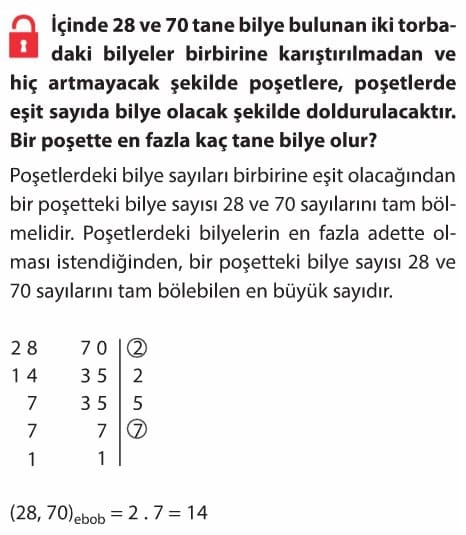 İçinde 28 ve 70 tane bilye bulunan iki torbadaki bilyeler birbirine karıştırılmadan ve hiç artmayacak şekilde poşetlere, poşetlerde eşit sayıda bilye olacak şekilde doldurulacaktır. Bir poşette en fazla kaç tane bilye olur?

Poşetlerdeki bilye sayıları birbirine eşit olacağından bir poşetteki bilye sayısı 28 ve 70 sayılarını tam bölmelidir. Poşetlerdeki bilyelerin en fazla adette olması istendiğinden, bir poşetteki bilye sayısı 28 ve 70 sayılarını tam bölebilen en büyük sayıdır.

| 28 | 70 | ② |
|---|---|---|
| 14 | 35 | 2 |
| 7 | 35 | 5 |
| 7 | 7 | ⑦ |
| 1 | 1 | |

$(28, 70)_{ebob} = 2 . 7 = 14$